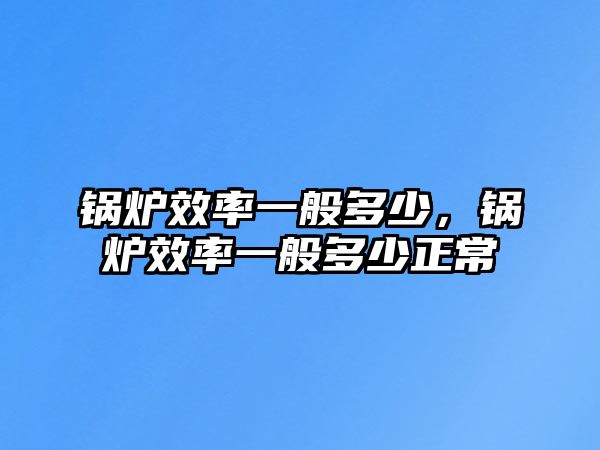 锅炉效率一般多少，锅炉效率一般多少正常